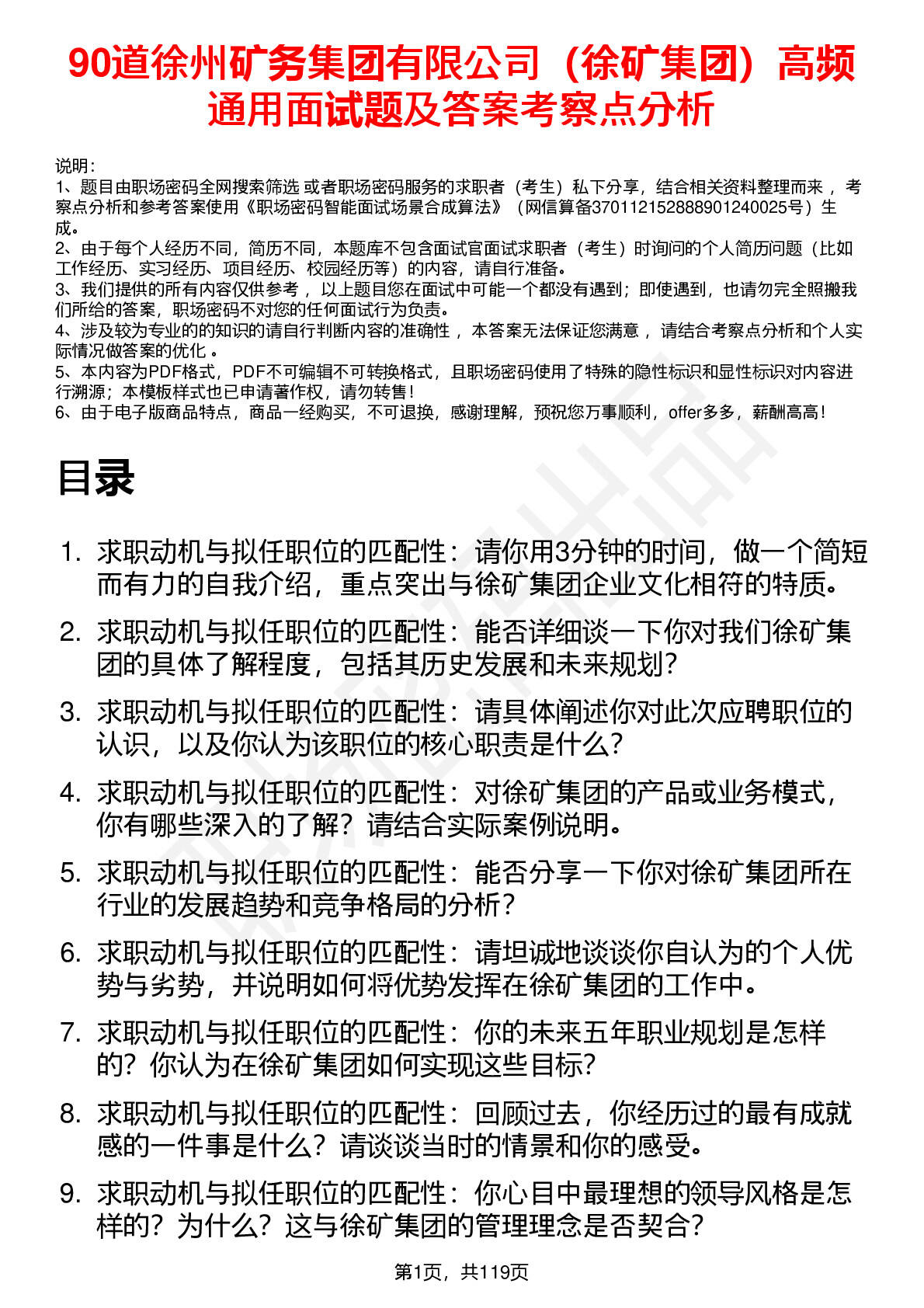 90道徐州矿务集团有限公司（徐矿集团）高频通用面试题及答案考察点分析

说明：
1、题目由职场密码全网搜索筛选 或者职场密码服务的求职者（考生）私下分享，结合相关资料整理而来 ，考察点分析和参考答案使用《职场密码智能面试场景合成算法》（网信算备370112152888901240025号）生成。
2、由于每个人经历不同，简历不同，本题库不包含面试官面试求职者（考生）时询问的个人简历问题（比如工作经历、实习经历、项目经历、校园经历等）的内容，请自行准备。
3、我们提供的所有内容仅供参考 ，以上题目您在面试中可能一个都没有遇到；即使遇到，也请勿完全照搬我们所给的答案，职场密码不对您的任何面试行为负责。
4、涉及较为专业的的知识的请自行判断内容的准确性 ，本答案无法保证您满意 ，请结合考察点分析和个人实际情况做答案的优化 。
5、本内容为PDF格式，PDF不可编辑不可转换格式，且职场密码使用了特殊的隐性标识和显性标识对内容进行溯源；本模板样式也已申请著作权，请勿转售！
6、由于电子版商品特点，商品一经购买，不可退换，感谢理解，预祝您万事顺利，offer多多，薪酬高高！

目录

1. 求职动机与拟任职位的匹配性：请你用3分钟的时间，做一个简短而有力的自我介绍，重点突出与徐矿集团企业文化相符的特质。
2. 求职动机与拟任职位的匹配性：能否详细谈一下你对我们徐矿集团的具体了解程度，包括其历史发展和未来规划？
3. 求职动机与拟任职位的匹配性：请具体阐述你对此次应聘职位的认识，以及你认为该职位的核心职责是什么？
4. 求职动机与拟任职位的匹配性：对徐矿集团的产品或业务模式，你有哪些深入的了解？请结合实际案例说明。
5. 求职动机与拟任职位的匹配性：能否分享一下你对徐矿集团所在行业的发展趋势和竞争格局的分析？
6. 求职动机与拟任职位的匹配性：请坦诚地谈谈你自认为的个人优势与劣势，并说明如何将优势发挥在徐矿集团的工作中。
7. 求职动机与拟任职位的匹配性：你的未来五年职业规划是怎样的？你认为在徐矿集团如何实现这些目标？
8. 求职动机与拟任职位的匹配性：回顾过去，你经历过的最有成就感的一件事是什么？请谈谈当时的情景和你的感受。
9. 求职动机与拟任职位的匹配性：你心目中最理想的领导风格是怎样的？为什么？这与徐矿集团的管理理念是否契合？

第1页，共119页